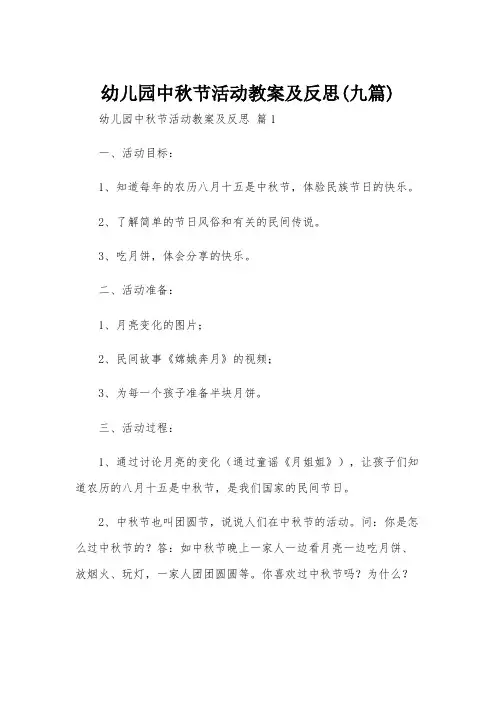 幼儿园中秋节活动教案及反思(九篇)

幼儿园中秋节活动教案及反思 篇1

一、活动目标：

1、知道每年的农历八月十五是中秋节，体验民族节日的快乐。

2、了解简单的节日风俗和有关的民间传说。

3、吃月饼，体会分享的快乐。

二、活动准备：

1、月亮变化的图片；

2、民间故事《嫦娥奔月》的视频；

3、为每一个孩子准备半块月饼。

三、活动过程：

1、通过讨论月亮的变化（通过童谣《月姐姐》），让孩子们知道农历的八月十五是中秋节，是我们国家的民间节日。

2、中秋节也叫团圆节，说说人们在中秋节的活动。问：你是怎么过中秋节的？答：如中秋节晚上一家人一边看月亮一边吃月饼、放烟火、玩灯，一家人团团圆圆等。你喜欢过中秋节吗？为什么？